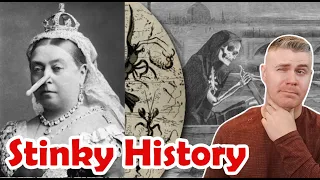 Stinky History